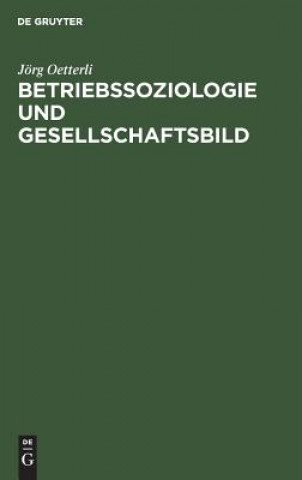 DE GRUYTER

Jörg Oetterli

BETRIEBSSOZIOLOGIE UND GESELLSCHAFTSBILD

DE
G